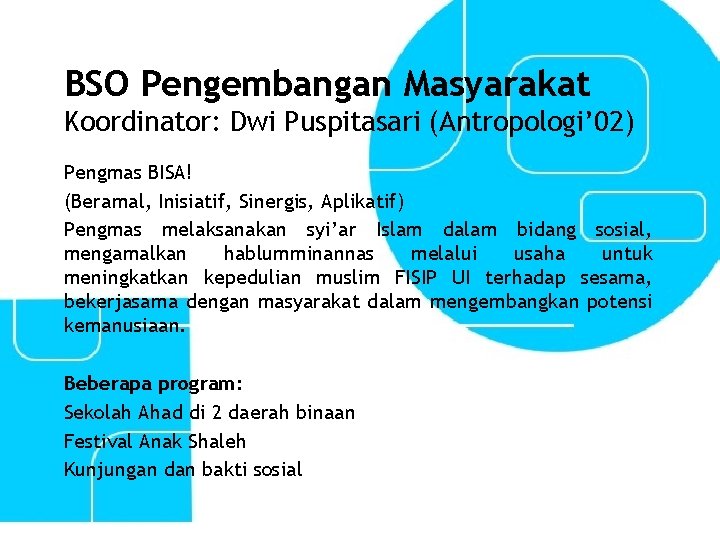 BSO Pengembangan Masyarakat
Koordinator: Dwi Puspitasari (Antropologi'02)

Pengmas BISA!

(Beramal, Inisiatif, Sinergis, Aplikatif)

Pengmas melaksanakan syi'ar Islam dalam bidang sosial, mengamalkan hablumminannas melalui usaha untuk meningkatkan kepedulian muslim FISIP UI terhadap sesama, bekerjasama dengan masyarakat dalam mengembangkan potensi kemanusiaan.

Beberapa program:

Sekolah Ahad di 2 daerah binaan

Festival Anak Shaleh

Kunjungan dan bakti sosial